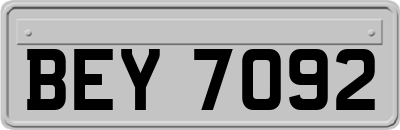 BEY 7092